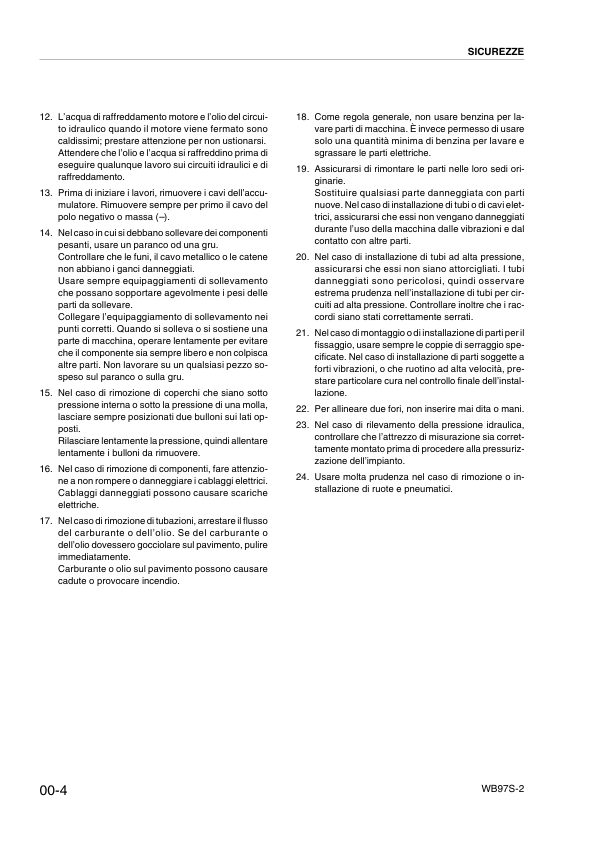 SICUREZZE

12. L'acqua di raffreddamento motore e l'olio del circuito idraulico quando il motore viene fermato sono caldissimi; prestare attenzione per non ustionarsi. Attendere che l'olio e l'acqua si raffreddino prima di eseguire qualunque lavoro sui circuiti idraulici e di raffreddamento.

13. Prima di iniziare i lavori, rimuovere i cavi dell'accumulatore. Rimuovere sempre per primo il cavo del polo negativo o massa (–).

14. Nel caso in cui si debbano sollevare dei componenti pesanti, usare un paranco od una gru.
Controllare che le funi, il cavo metallico o le catene non abbiano i ganci danneggiati.
Usare sempre equipaggiamenti di sollevamento che possano sopportare agevolmente i pesi delle parti da sollevare.
Collegare l'equipaggiamento di sollevamento nei punti corretti. Quando si solleva o si sostiene una parte di macchina, operare lentamente per evitare che il componente sia sempre libero e non colpisca altre parti. Non lavorare su un qualsiasi pezzo sospeso sul paranco o sulla gru.

15. Nel caso di rimozione di coperchi che siano sotto pressione interna o sotto la pressione di una molla, lasciare sempre posizionati due bulloni sui lati opposti.
Rilasciare lentamente la pressione, quindi allentare lentamente i bulloni da rimuovere.

16. Nel caso di rimozione di componenti, fare attenzione a non rompere o danneggiare i cablaggi elettrici. Cablaggi danneggiati possono causare scariche elettriche.

17. Nel caso di rimozione di tubazioni, arrestare il flusso del carburante o dell'olio. Se del carburante o dell'olio dovessero gocciolare sul pavimento, pulire immediatamente.
Carburante o olio sul pavimento possono causare cadute o provocare incendio.

18. Come regola generale, non usare benzina per lavare parti di macchina. È invece permesso di usare solo una quantità minima di benzina per lavare e sgrassare le parti elettriche.

19. Assicurarsi di rimontare le parti nelle loro sedi originarie.
Sostituire qualsiasi parte danneggiata con parti nuove. Nel caso di installazione di tubi o di cavi elettrici, assicurarsi che essi non vengano danneggiati durante l'uso della macchina dalle vibrazioni e dal contatto con altre parti.

20. Nel caso di installazione di tubi ad alta pressione, assicurarsi che essi non siano attorcigliati. I tubi danneggiati sono pericolosi, quindi osservare estrema prudenza nell'installazione di tubi per circuiti ad alta pressione. Controllare inoltre che i raccordi siano stati correttamente serrati.

21. Nel caso di montaggio o di installazione di parti per il fissaggio, usare sempre le coppie di serraggio specificate. Nel caso di installazione di parti soggette a forti vibrazioni, o che ruotino ad alta velocità, prestare particolare cura nel controllo finale dell'installazione.

22. Per allineare due fori, non inserire mai dita o mani.

23. Nel caso di rilevamento della pressione idraulica, controllare che l'attrezzo di misurazione sia correttamente montato prima di procedere alla pressurizzazione dell'impianto.

24. Usare molta prudenza nel caso di rimozione o installazione di ruote e pneumatici.

00-4

WB97S-2